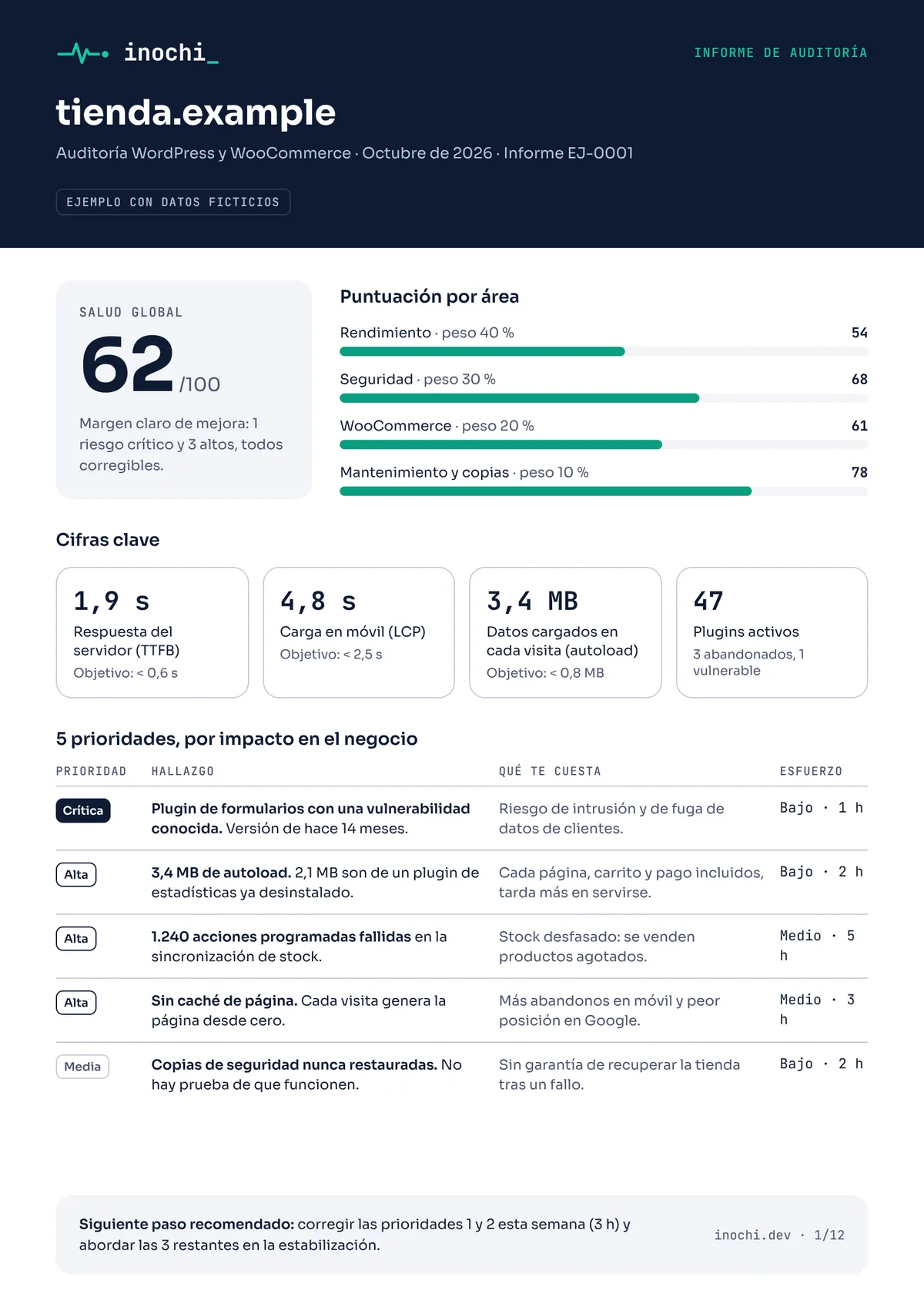 inochi_

INFORME DE AUDITORÍA

tienda.example

Auditoría WordPress y WooCommerce · Octubre de 2026 · Informe EJ-0001

EJEMPLO CON DATOS FICTICIOS

SALUD GLOBAL

62 /100

Margen claro de mejora: 1 riesgo crítico y 3 altos, todos corregibles.

Puntuación por área

Rendimiento · peso 40 % 54

Seguridad · peso 30 % 68

WooCommerce · peso 20 % 61

Mantenimiento y copias · peso 10 % 78

Cifras clave

1,9 s
Respuesta del servidor (TTFB)
Objetivo: < 0,6 s

4,8 s
Carga en móvil (LCP)
Objetivo: < 2,5 s

3,4 MB
Datos cargados en cada visita (autoload)
Objetivo: < 0,8 MB

47
Plugins activos
3 abandonados, 1 vulnerable

5 prioridades, por impacto en el negocio

| PRIORIDAD | HALLAZGO | QUÉ TE CUESTA | ESFUERZO |
|---|---|---|---|
| Crítica | Plugin de formularios con una vulnerabilidad conocida. Versión de hace 14 meses. | Riesgo de intrusión y de fuga de datos de clientes. | Bajo · 1 h |
| Alta | 3,4 MB de autoload. 2,1 MB son de un plugin de estadísticas ya desinstalado. | Cada página, carrito y pago incluidos, tarda más en servirse. | Bajo · 2 h |
| Alta | 1.240 acciones programadas fallidas en la sincronización de stock. | Stock desfasado: se venden productos agotados. | Medio · 5 h |
| Alta | Sin caché de página. Cada visita genera la página desde cero. | Más abandonos en móvil y peor posición en Google. | Medio · 3 h |
| Media | Copias de seguridad nunca restauradas. No hay prueba de que funcionen. | Sin garantía de recuperar la tienda tras un fallo. | Bajo · 2 h |

Siguiente paso recomendado: corregir las prioridades 1 y 2 esta semana (3 h) y abordar las 3 restantes en la estabilización.

inochi.dev · 1/12